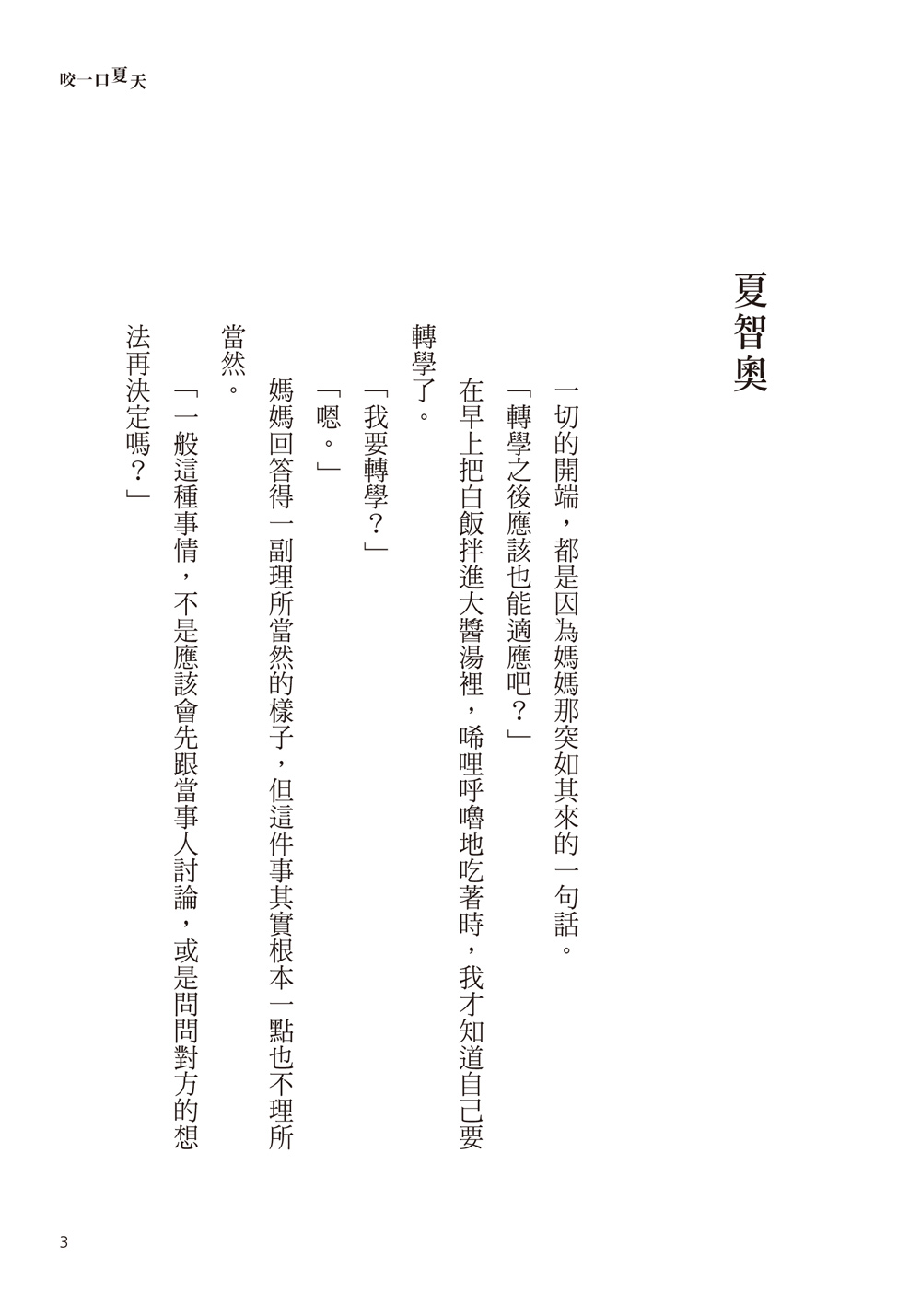 咬一口夏天

夏智奧

一切的開端，都是因為媽媽那突如其來的一句話。

「轉學之後應該也能適應吧？」

在早上把白飯拌進大醬湯裡，唏哩呼嚕地吃著時，我才知道自己要轉學了。

「我要轉學？」

「嗯。」

媽媽回答得一副理所當然的樣子，但這件事其實根本一點也不理所當然。

「一般這種事情，不是應該會先跟當事人討論，或是問問對方的想法再決定嗎？」

3